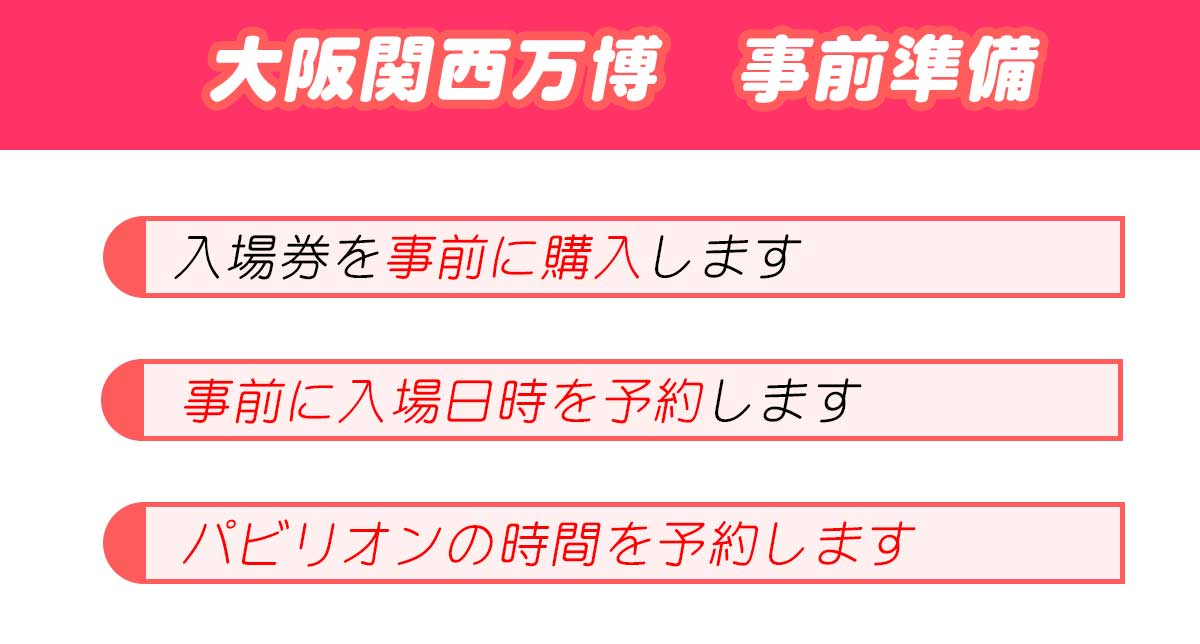 大阪関西万博　事前準備

入場券を事前に購入します

事前に入場日時を予約します

パビリオンの時間を予約します